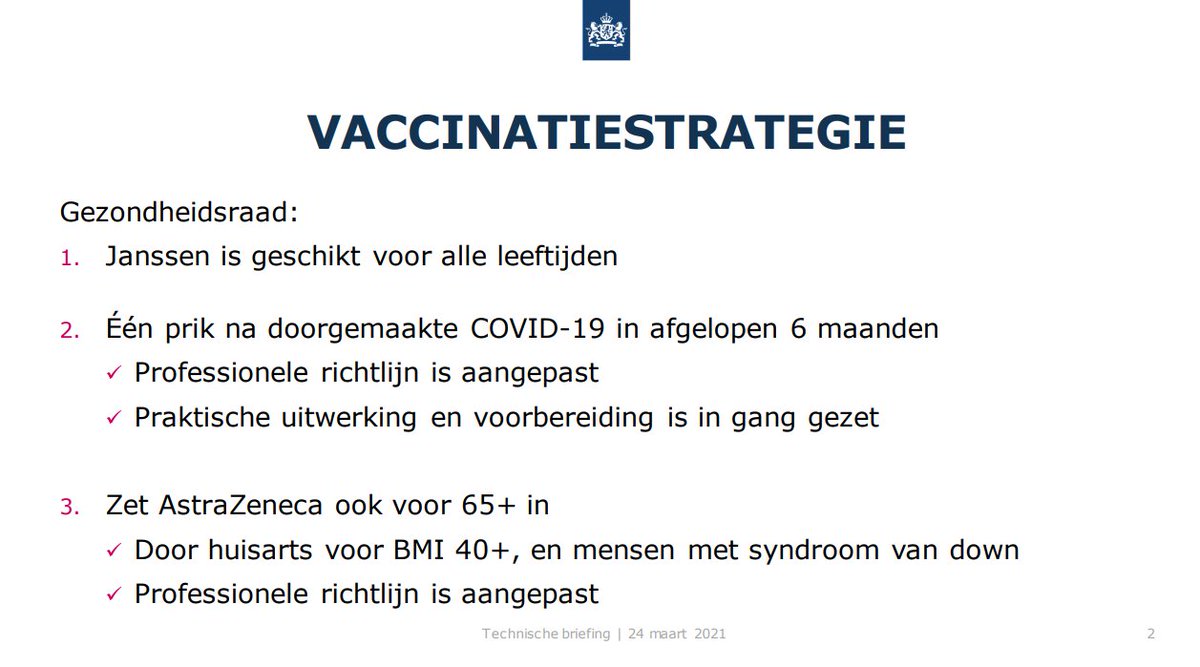 VACCINATIESTRATEGIE

Gezondheidsraad:

1. Janssen is geschikt voor alle leeftijden

2. Één prik na doorgemaakte COVID-19 in afgelopen 6 maanden
✓ Professionele richtlijn is aangepast
✓ Praktische uitwerking en voorbereiding is in gang gezet

3. Zet AstraZeneca ook voor 65+ in
✓ Door huisarts voor BMI 40+, en mensen met syndroom van down
✓ Professionele richtlijn is aangepast

Technische briefing | 24 maart 2021

2